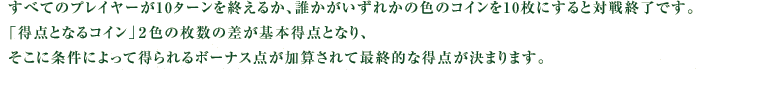 すべてのプレイヤーが10ターンを終えるか、誰かがいずれかの色のコインを10枚にすると対戦終了です。
「得点となるコイン」2色の枚数の差が基本得点となり、
そこに条件によって得られるボーナス点が加算されて最終的な得点が決まります。